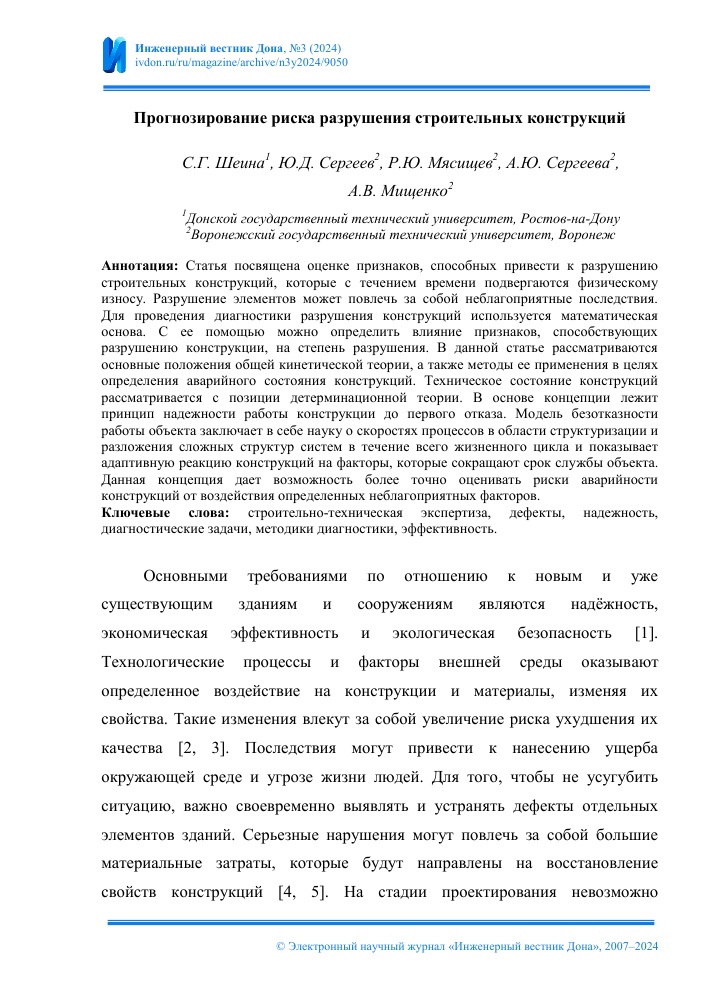 Инженерный вестник Дона, №3 (2024)
ivdon.ru/ru/magazine/archive/n3y2024/9050

Прогнозирование риска разрушения строительных конструкций

С.Г. Шеина$^1$, Ю.Д. Сергеев$^2$, Р.Ю. Мясищев$^2$, А.Ю. Сергеева$^2$, А.В. Мищенко$^2$

$^1$Донской государственный технический университет, Ростов-на-Дону
$^2$Воронежский государственный технический университет, Воронеж

Аннотация: Статья посвящена оценке признаков, способных привести к разрушению строительных конструкций, которые с течением времени подвергаются физическому износу. Разрушение элементов может повлечь за собой неблагоприятные последствия. Для проведения диагностики разрушения конструкций используется математическая основа. С ее помощью можно определить влияние признаков, способствующих разрушению конструкции, на степень разрушения. В данной статье рассматриваются основные положения общей кинетической теории, а также методы ее применения в целях определения аварийного состояния конструкций. Техническое состояние конструкций рассматривается с позиции детерминационной теории. В основе концепции лежит принцип надежности работы конструкции до первого отказа. Модель безотказности работы объекта заключает в себе науку о скоростях процессов в области структуризации и разложения сложных структур систем в течение всего жизненного цикла и показывает адаптивную реакцию конструкций на факторы, которые сокращают срок службы объекта. Данная концепция дает возможность более точно оценивать риски аварийности конструкций от воздействия определенных неблагоприятных факторов.
Ключевые слова: строительно-техническая экспертиза, дефекты, надежность, диагностические задачи, методики диагностики, эффективность.

Основными требованиями по отношению к новым и уже существующим зданиям и сооружениям являются надёжность, экономическая эффективность и экологическая безопасность [1]. Технологические процессы и факторы внешней среды оказывают определенное воздействие на конструкции и материалы, изменяя их свойства. Такие изменения влекут за собой увеличение риска ухудшения их качества [2, 3]. Последствия могут привести к нанесению ущерба окружающей среде и угрозе жизни людей. Для того, чтобы не усугубить ситуацию, важно своевременно выявлять и устранять дефекты отдельных элементов зданий. Серьезные нарушения могут повлечь за собой большие материальные затраты, которые будут направлены на восстановление свойств конструкций [4, 5]. На стадии проектирования невозможно

© Электронный научный журнал «Инженерный вестник Дона», 2007–2024